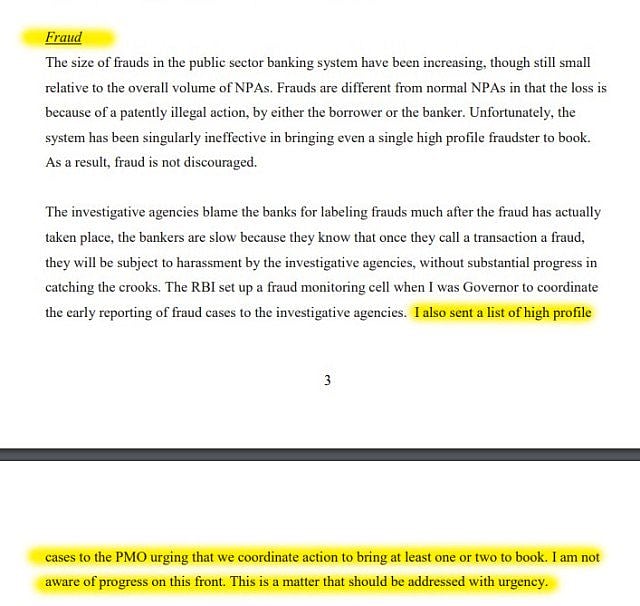 Fraud

The size of frauds in the public sector banking system have been increasing, though still small relative to the overall volume of NPAs. Frauds are different from normal NPAs in that the loss is because of a patently illegal action, by either the borrower or the banker. Unfortunately, the system has been singularly ineffective in bringing even a single high profile fraudster to book. As a result, fraud is not discouraged.

The investigative agencies blame the banks for labeling frauds much after the fraud has actually taken place, the bankers are slow because they know that once they call a transaction a fraud, they will be subject to harassment by the investigative agencies, without substantial progress in catching the crooks. The RBI set up a fraud monitoring cell when I was Governor to coordinate the early reporting of fraud cases to the investigative agencies. I also sent a list of high profile

3

cases to the PMO urging that we coordinate action to bring at least one or two to book. I am not aware of progress on this front. This is a matter that should be addressed with urgency.